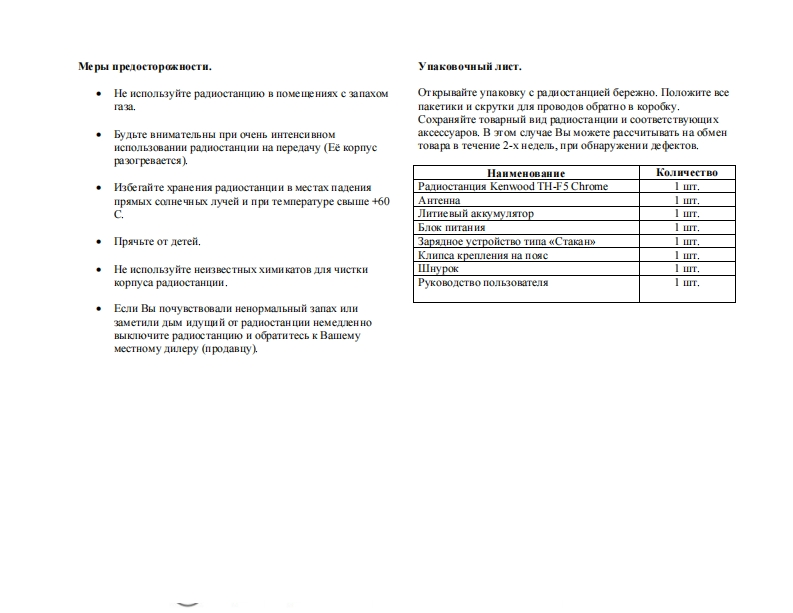 Меры предосторожности.

• Не используйте радиостанцию в помещениях с запахом газа.

• Будьте внимательны при очень интенсивном использовании радиостанции на передачу (Её корпус разогревается).

• Избегайте хранения радиостанции в местах падения прямых солнечных лучей и при температуре свыше +60 С.

• Прячьте от детей.

• Не используйте неизвестных химикатов для чистки корпуса радиостанции.

• Если Вы почувствовали ненормальный запах или заметили дым идущий от радиостанции немедленно выключите радиостанцию и обратитесь к Вашему местному дилеру (продавцу).

Упаковочный лист.

Открывайте упаковку с радиостанцией бережно. Положите все пакетики и скрутки для проводов обратно в коробку. Сохраняйте товарный вид радиостанции и соответствующих аксессуаров. В этом случае Вы можете рассчитывать на обмен товара в течение 2-х недель, при обнаружении дефектов.

| Наименование | Количество |
|---|---|
| Радиостанция Kenwood TH-F5 Chrome | 1 шт. |
| Антенна | 1 шт. |
| Литиевый аккумулятор | 1 шт. |
| Блок питания | 1 шт. |
| Зарядное устройство типа «Стакан» | 1 шт. |
| Клипса крепления на пояс | 1 шт. |
| Шнурок | 1 шт. |
| Руководство пользователя | 1 шт. |